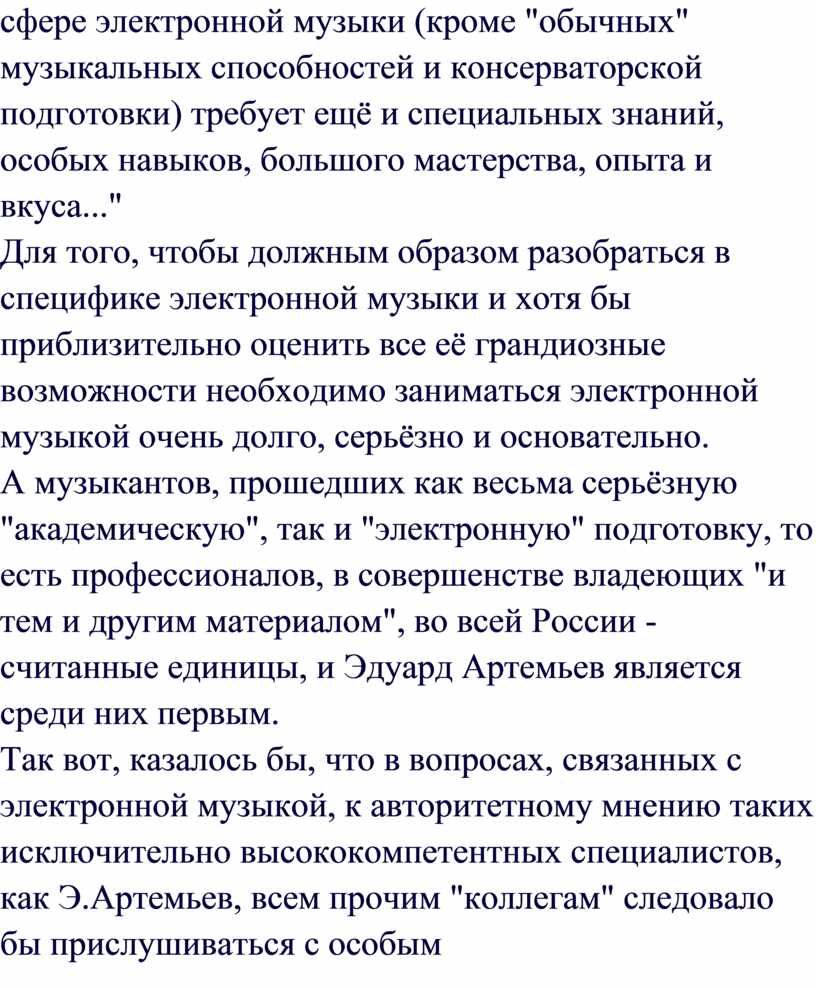 сфере электронной музыки (кроме "обычных" музыкальных способностей и консерваторской подготовки) требует ещё и специальных знаний, особых навыков, большого мастерства, опыта и вкуса..."
Для того, чтобы должным образом разобраться в специфике электронной музыки и хотя бы приблизительно оценить все её грандиозные возможности необходимо заниматься электронной музыкой очень долго, серьёзно и основательно.
А музыкантов, прошедших как весьма серьёзную "академическую", так и "электронную" подготовку, то есть профессионалов, в совершенстве владеющих "и тем и другим материалом", во всей России - считанные единицы, и Эдуард Артемьев является среди них первым.
Так вот, казалось бы, что в вопросах, связанных с электронной музыкой, к авторитетному мнению таких исключительно высококомпетентных специалистов, как Э.Артемьев, всем прочим "коллегам" следовало бы прислушиваться с особым